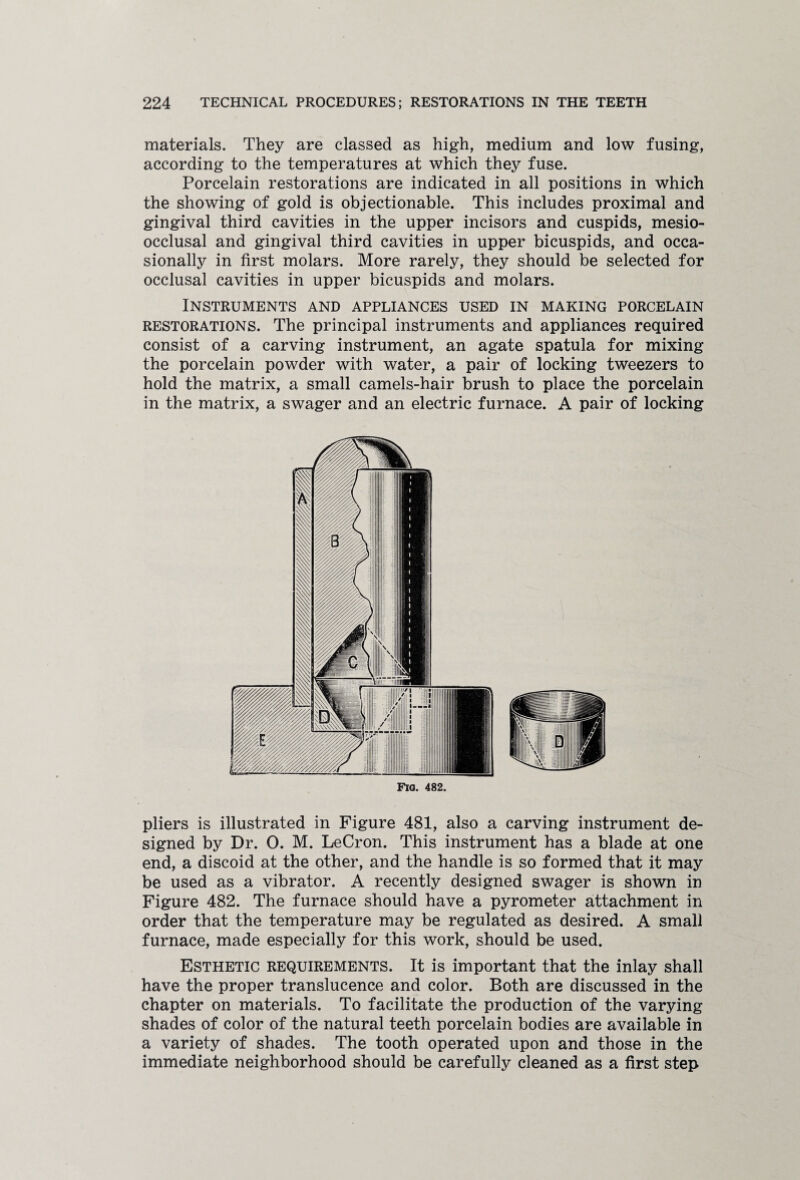 224 TECHNICAL PROCEDURES; RESTORATIONS IN THE TEETH

materials. They are classed as high, medium and low fusing, according to the temperatures at which they fuse.

Porcelain restorations are indicated in all positions in which the showing of gold is objectionable. This includes proximal and gingival third cavities in the upper incisors and cuspids, mesio-occlusal and gingival third cavities in upper bicuspids, and occasionally in first molars. More rarely, they should be selected for occlusal cavities in upper bicuspids and molars.

INSTRUMENTS AND APPLIANCES USED IN MAKING PORCELAIN RESTORATIONS. The principal instruments and appliances required consist of a carving instrument, an agate spatula for mixing the porcelain powder with water, a pair of locking tweezers to hold the matrix, a small camels-hair brush to place the porcelain in the matrix, a swager and an electric furnace. A pair of locking

A
B
C
D
E
D
FIG. 482.

pliers is illustrated in Figure 481, also a carving instrument designed by Dr. O. M. LeCron. This instrument has a blade at one end, a discoid at the other, and the handle is so formed that it may be used as a vibrator. A recently designed swager is shown in Figure 482. The furnace should have a pyrometer attachment in order that the temperature may be regulated as desired. A small furnace, made especially for this work, should be used.

ESTHETIC REQUIREMENTS. It is important that the inlay shall have the proper translucence and color. Both are discussed in the chapter on materials. To facilitate the production of the varying shades of color of the natural teeth porcelain bodies are available in a variety of shades. The tooth operated upon and those in the immediate neighborhood should be carefully cleaned as a first step